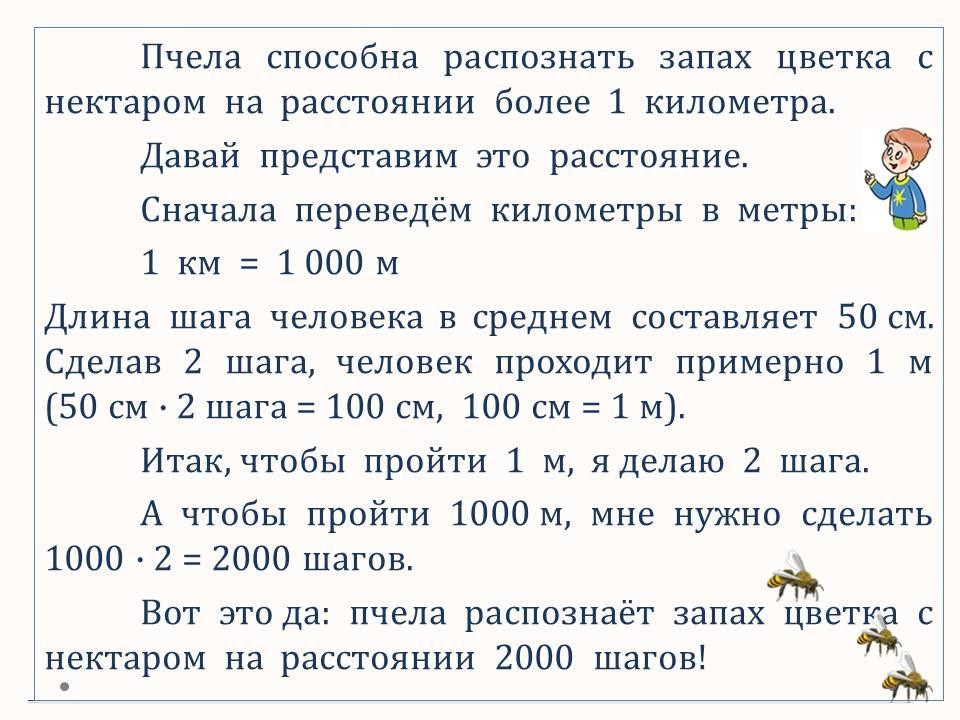 Пчела способна распознать запах цветка с нектаром на расстоянии более 1 километра.

Давай представим это расстояние.

Сначала переведём километры в метры:

1 км = 1 000 м

Длина шага человека в среднем составляет 50 см. Сделав 2 шага, человек проходит примерно 1 м (50 см · 2 шага = 100 см, 100 см = 1 м).

Итак, чтобы пройти 1 м, я делаю 2 шага.

А чтобы пройти 1000 м, мне нужно сделать 1000 · 2 = 2000 шагов.

Вот это да: пчела распознаёт запах цветка с нектаром на расстоянии 2000 шагов!